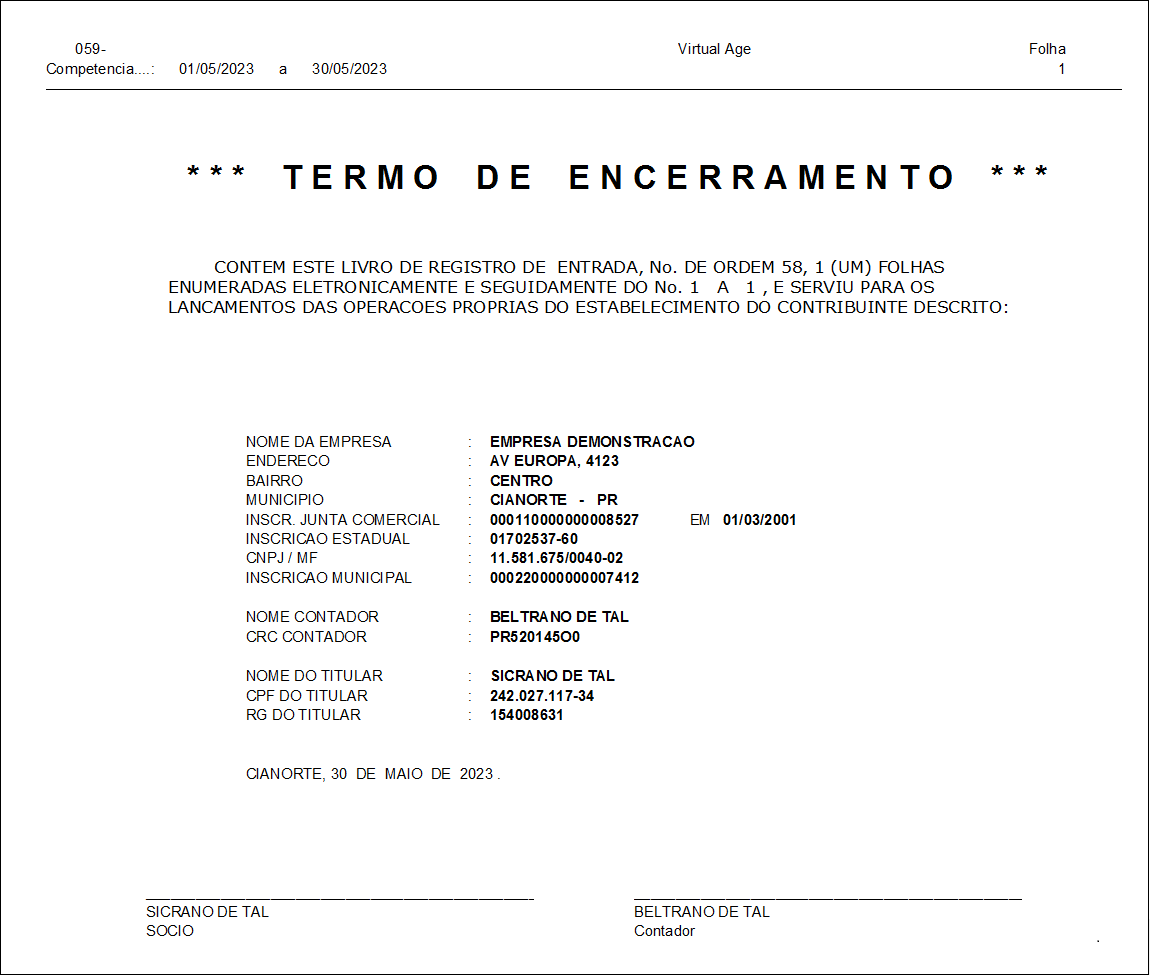 059-
Competencia....: 01/05/2023 a 30/05/2023

Virtual Age

Folha
1

* * * TERMO DE ENCERRAMENTO * * *

CONTEM ESTE LIVRO DE REGISTRO DE ENTRADA, No. DE ORDEM 58, 1 (UM) FOLHAS ENUMERADAS ELETRONICAMENTE E SEGUIDAMENTE DO No. 1 A 1 , E SERVIU PARA OS LANCAMENTOS DAS OPERACOES PROPRIAS DO ESTABELECIMENTO DO CONTRIBUINTE DESCRITO:

NOME DA EMPRESA : EMPRESA DEMONSTRACAO
ENDERECO : AV EUROPA, 4123
BAIRRO : CENTRO
MUNICIPIO : CIANORTE - PR
INSCR. JUNTA COMERCIAL : 000110000000008527 EM 01/03/2001
INSCRICAO ESTADUAL : 01702537-60
CNPJ / MF : 11.581.675/0040-02
INSCRICAO MUNICIPAL : 000220000000007412

NOME CONTADOR : BELTRANO DE TAL
CRC CONTADOR : PR520145O0

NOME DO TITULAR : SICRANO DE TAL
CPF DO TITULAR : 242.027.117-34
RG DO TITULAR : 154008631

CIANORTE, 30 DE MAIO DE 2023 .

____
SICRANO DE TAL
SOCIO

____
BELTRANO DE TAL
Contador